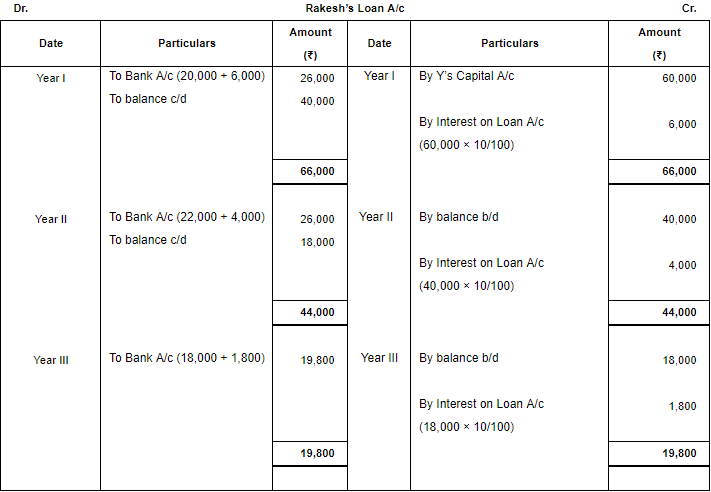 Dr. Rakesh's Loan A/c Cr.

| Date | Particulars | Amount (₹) | Date | Particulars | Amount (₹) |
|---|---|---|---|---|---|
| Year I | To Bank A/c (20,000 + 6,000) | 26,000 | Year I | By Y's Capital A/c | 60,000 |
| | To balance c/d | 40,000 | | By Interest on Loan A/c (60,000 × 10/100) | 6,000 |
| | | 66,000 | | | 66,000 |
| Year II | To Bank A/c (22,000 + 4,000) | 26,000 | Year II | By balance b/d | 40,000 |
| | To balance c/d | 18,000 | | By Interest on Loan A/c (40,000 × 10/100) | 4,000 |
| | | 44,000 | | | 44,000 |
| Year III | To Bank A/c (18,000 + 1,800) | 19,800 | Year III | By balance b/d | 18,000 |
| | | | | By Interest on Loan A/c (18,000 × 10/100) | 1,800 |
| | | 19,800 | | | 19,800 |